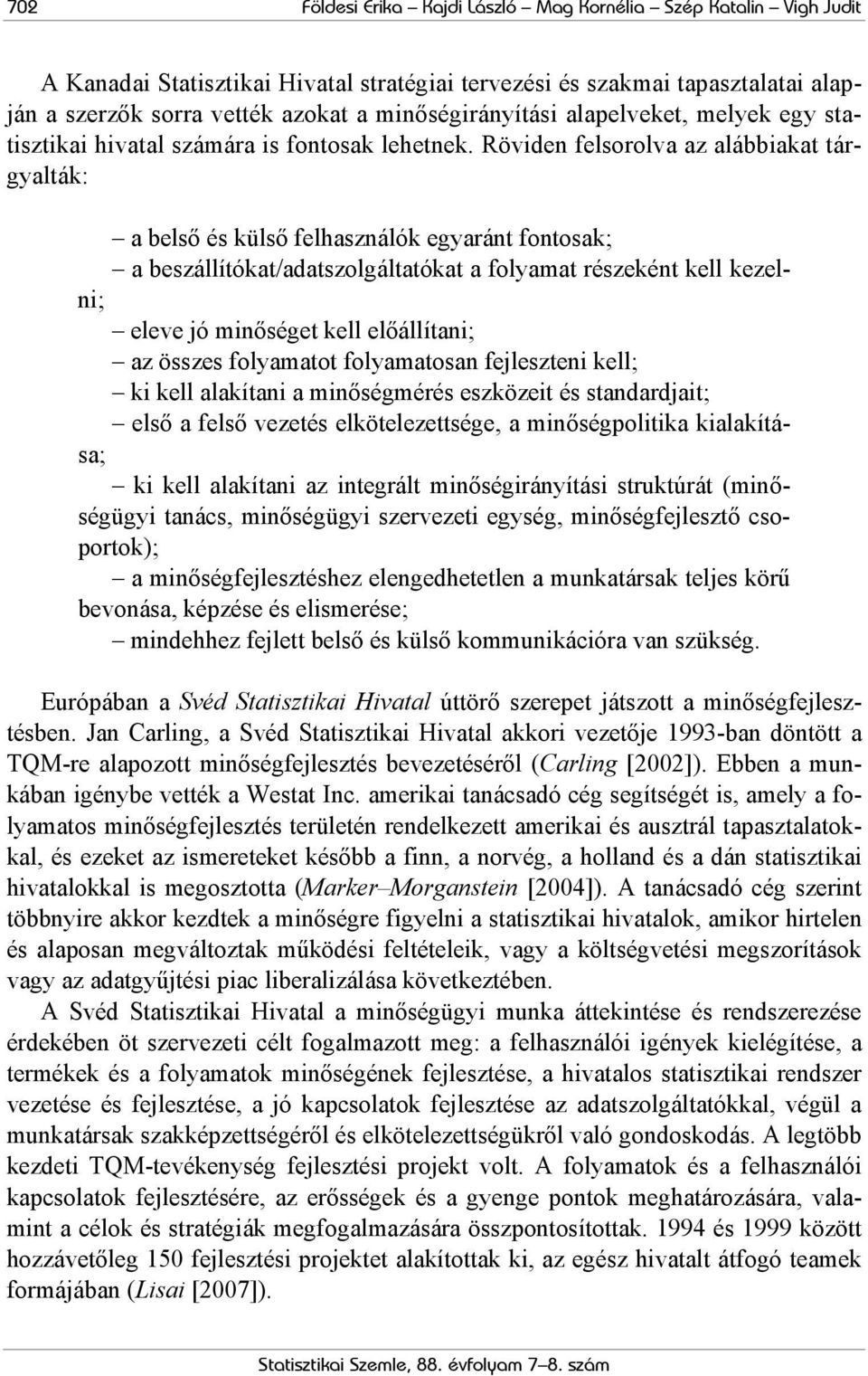 702 Földesi Erika – Kajdi László – Mag Kornélia – Szép Katalin – Vigh Judit

A Kanadai Statisztikai Hivatal stratégiai tervezési és szakmai tapasztalatai alapján a szerzők sorra vették azokat a minőségirányítási alapelveket, melyek egy statisztikai hivatal számára is fontosak lehetnek. Röviden felsorolva az alábbiakat tárgyalták:

– a belső és külső felhasználók egyaránt fontosak;
– a beszállítókat/adatszolgáltatókat a folyamat részeként kell kezelni;
– eleve jó minőséget kell előállítani;
– az összes folyamatot folyamatosan fejleszteni kell;
– ki kell alakítani a minőségmérés eszközeit és standardjait;
– első a felső vezetés elkötelezettsége, a minőségpolitika kialakítása;
– ki kell alakítani az integrált minőségirányítási struktúrát (minőségügyi tanács, minőségügyi szervezeti egység, minőségfejlesztő csoportok);
– a minőségfejlesztéshez elengedhetetlen a munkatársak teljes körű bevonása, képzése és elismerése;
– mindehhez fejlett belső és külső kommunikációra van szükség.

Európában a Svéd Statisztikai Hivatal úttörő szerepet játszott a minőségfejlesztésben. Jan Carling, a Svéd Statisztikai Hivatal akkori vezetője 1993-ban döntött a TQM-re alapozott minőségfejlesztés bevezetéséről (Carling [2002]). Ebben a munkában igénybe vették a Westat Inc. amerikai tanácsadó cég segítségét is, amely a folyamatos minőségfejlesztés területén rendelkezett amerikai és ausztrál tapasztalatokkal, és ezeket az ismereteket később a finn, a norvég, a holland és a dán statisztikai hivatalokkal is megosztotta (Marker–Morganstein [2004]). A tanácsadó cég szerint többnyire akkor kezdtek a minőségre figyelni a statisztikai hivatalok, amikor hirtelen és alaposan megváltoztak működési feltételeik, vagy a költségvetési megszorítások vagy az adatgyűjtési piac liberalizálása következtében.

A Svéd Statisztikai Hivatal a minőségügyi munka áttekintése és rendszerezése érdekében öt szervezeti célt fogalmazott meg: a felhasználói igények kielégítése, a termékek és a folyamatok minőségének fejlesztése, a hivatalos statisztikai rendszer vezetése és fejlesztése, a jó kapcsolatok fejlesztése az adatszolgáltatókkal, végül a munkatársak szakképzettségéről és elkötelezettségükről való gondoskodás. A legtöbb kezdeti TQM-tevékenység fejlesztési projekt volt. A folyamatok és a felhasználói kapcsolatok fejlesztésére, az erősségek és a gyenge pontok meghatározására, valamint a célok és stratégiák megfogalmazására összpontosítottak. 1994 és 1999 között hozzávetőleg 150 fejlesztési projektet alakítottak ki, az egész hivatalt átfogó teamek formájában (Lisai [2007]).

Statisztikai Szemle, 88. évfolyam 7–8. szám